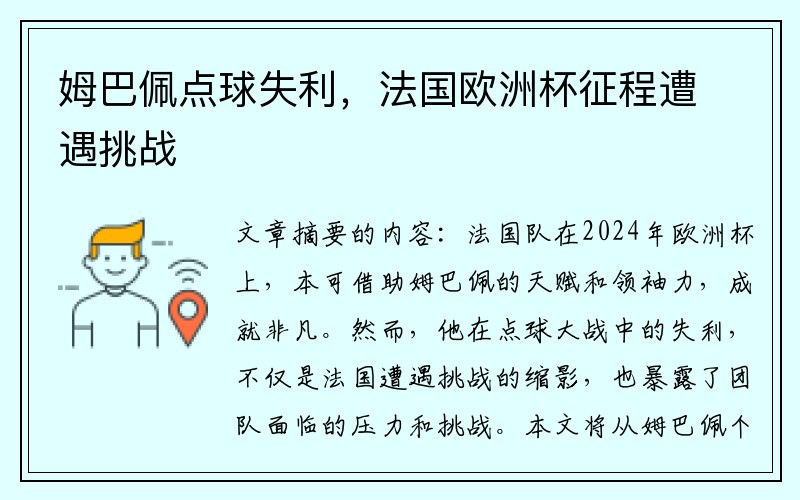 姆巴佩点球失利，法国欧洲杯征程遭遇挑战

文章摘要的内容：法国队在2024年欧洲杯上，本可借助姆巴佩的天赋和领袖力，成就非凡。然而，他在点球大战中的失利，不仅是法国遭遇挑战的缩影，也暴露了团队面临的压力和挑战。本文将从姆巴佩个